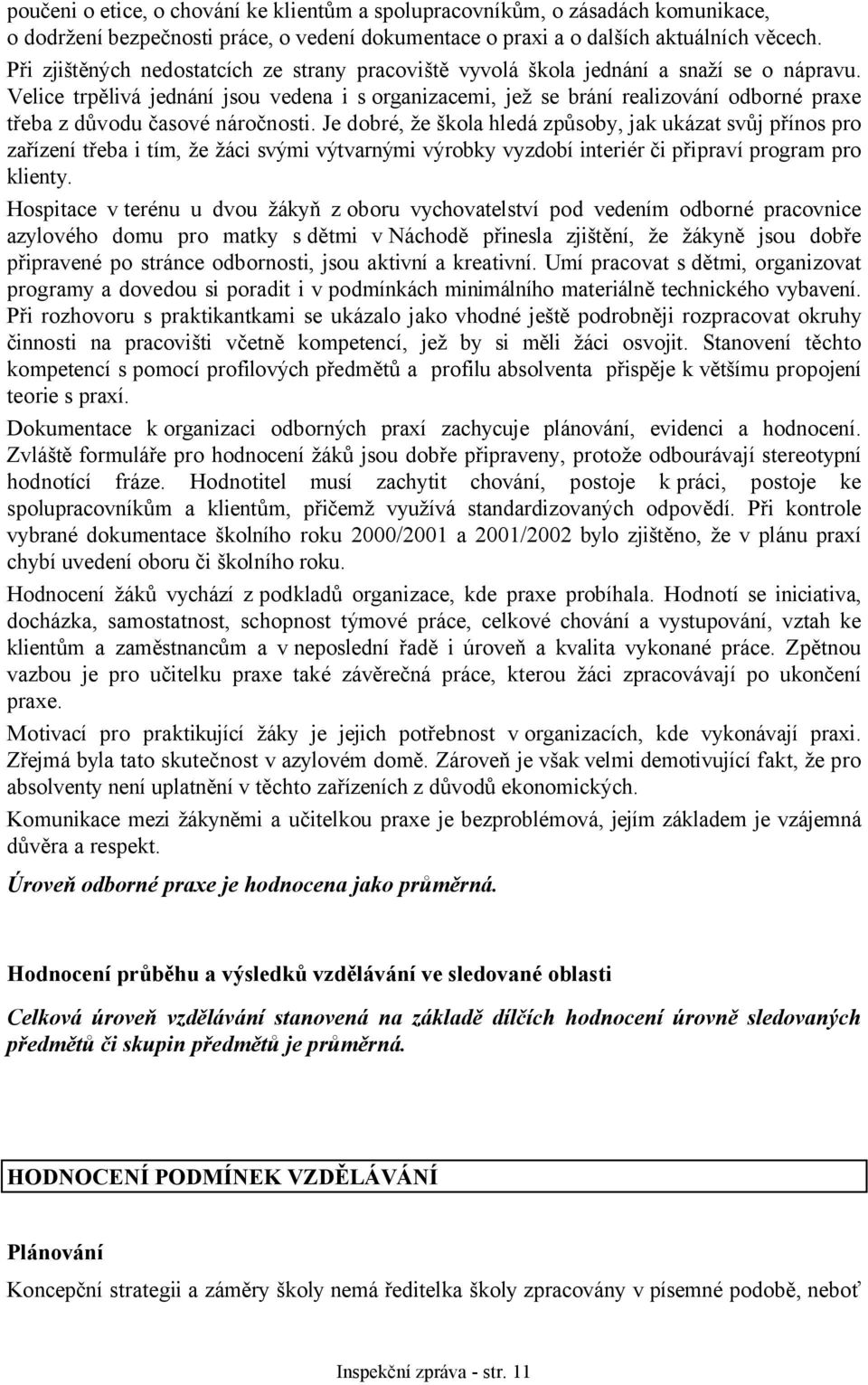 poučeni o etice, o chování ke klientům a spolupracovníkům, o zásadách komunikace, o dodržení bezpečnosti práce, o vedení dokumentace o praxi a o dalších aktuálních věcech. Při zjištěných nedostatcích ze strany pracoviště vyvolá škola jednání a snaží se o nápravu. Velice trpělivá jednání jsou vedena i s organizacemi, jež se brání realizování odborné praxe třeba z důvodu časové náročnosti. Je dobré, že škola hledá způsoby, jak ukázat svůj přínos pro zařízení třeba i tím, že žáci svými výtvarnými výrobky vyzdobí interiér či připraví program pro klienty.

Hospitace v terénu u dvou žákyň z oboru vychovatelství pod vedením odborné pracovnice azylového domu pro matky s dětmi v Náchodě přinesla zjištění, že žákyně jsou dobře připravené po stránce odbornosti, jsou aktivní a kreativní. Umí pracovat s dětmi, organizovat programy a dovedou si poradit i v podmínkách minimálního materiálně technického vybavení. Při rozhovoru s praktikantkami se ukázalo jako vhodné ještě podrobněji rozpracovat okruhy činnosti na pracovišti včetně kompetencí, jež by si měli žáci osvojit. Stanovení těchto kompetencí s pomocí profilových předmětů a profilu absolventa přispěje k většímu propojení teorie s praxí.

Dokumentace k organizaci odborných praxí zachycuje plánování, evidenci a hodnocení. Zvláště formuláře pro hodnocení žáků jsou dobře připraveny, protože odbourávají stereotypní hodnotící fráze. Hodnotitel musí zachytit chování, postoje k práci, postoje ke spolupracovníkům a klientům, přičemž využívá standardizovaných odpovědí. Při kontrole vybrané dokumentace školního roku 2000/2001 a 2001/2002 bylo zjištěno, že v plánu praxí chybí uvedení oboru či školního roku.

Hodnocení žáků vychází z podkladů organizace, kde praxe probíhala. Hodnotí se iniciativa, docházka, samostatnost, schopnost týmové práce, celkové chování a vystupování, vztah ke klientům a zaměstnancům a v neposlední řadě i úroveň a kvalita vykonané práce. Zpětnou vazbou je pro učitelku praxe také závěrečná práce, kterou žáci zpracovávají po ukončení praxe.

Motivací pro praktikující žáky je jejich potřebnost v organizacích, kde vykonávají praxi. Zřejmá byla tato skutečnost v azylovém domě. Zároveň je však velmi demotivující fakt, že pro absolventy není uplatnění v těchto zařízeních z důvodů ekonomických.

Komunikace mezi žákyněmi a učitelkou praxe je bezproblémová, jejím základem je vzájemná důvěra a respekt.

Úroveň odborné praxe je hodnocena jako průměrná.

Hodnocení průběhu a výsledků vzdělávání ve sledované oblasti

Celková úroveň vzdělávání stanovená na základě dílčích hodnocení úrovně sledovaných předmětů či skupin předmětů je průměrná.

HODNOCENÍ PODMÍNEK VZDĚLÁVÁNÍ

Plánování

Koncepční strategii a záměry školy nemá ředitelka školy zpracovány v písemné podobě, neboť

Inspekční zpráva - str. 11